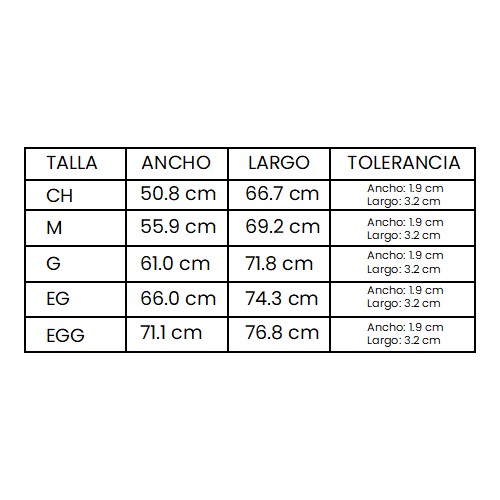 | TALLA | ANCHO | LARGO | TOLERANCIA |
|---|---|---|---|
| CH | 50.8 cm | 66.7 cm | Ancho: 1.9 cm Largo: 3.2 cm |
| M | 55.9 cm | 69.2 cm | Ancho: 1.9 cm Largo: 3.2 cm |
| G | 61.0 cm | 71.8 cm | Ancho: 1.9 cm Largo: 3.2 cm |
| EG | 66.0 cm | 74.3 cm | Ancho: 1.9 cm Largo: 3.2 cm |
| EGG | 71.1 cm | 76.8 cm | Ancho: 1.9 cm Largo: 3.2 cm |